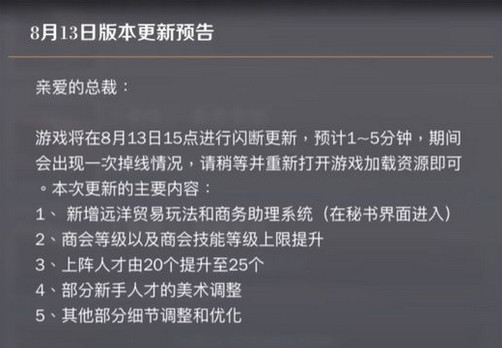 8月13日版本更新预告

亲爱的总裁：

游戏将在8月13日15点进行闪断更新，预计1~5分钟，期间会出现一次掉线情况，请稍等并重新打开游戏加载资源即可。本次更新的主要内容：
1、 新增远洋贸易玩法和商务助理系统（在秘书界面进入）
2、商会等级以及商会技能等级上限提升
3、上阵人才由20个提升至25个
4、部分新手人才的美术调整
5、其他部分细节调整和优化